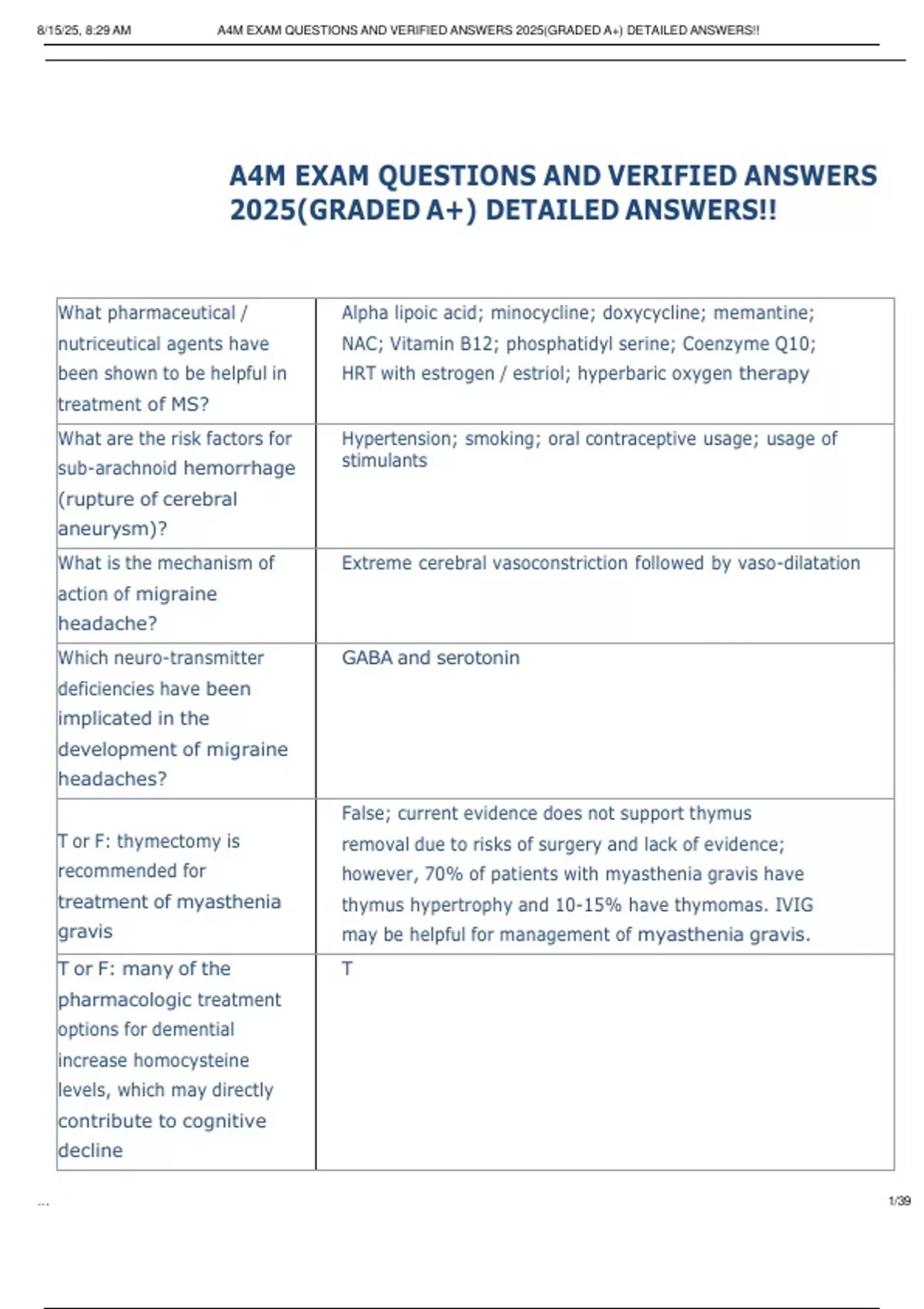 8/15/25, 8:29 AM A4M EXAM QUESTIONS AND VERIFIED ANSWERS 2025(GRADED A+) DETAILED ANSWERS!!

A4M EXAM QUESTIONS AND VERIFIED ANSWERS 2025(GRADED A+) DETAILED ANSWERS!!

| | |
|---|---|
| What pharmaceutical / nutriceutical agents have been shown to be helpful in treatment of MS? | Alpha lipoic acid; minocycline; doxycycline; memantine; NAC; Vitamin B12; phosphatidyl serine; Coenzyme Q10; HRT with estrogen / estriol; hyperbaric oxygen therapy |
| What are the risk factors for sub-arachnoid hemorrhage (rupture of cerebral aneurysm)? | Hypertension; smoking; oral contraceptive usage; usage of stimulants |
| What is the mechanism of action of migraine headache? | Extreme cerebral vasoconstriction followed by vaso-dilatation |
| Which neuro-transmitter deficiencies have been implicated in the development of migraine headaches? | GABA and serotonin |
| T or F: thymectomy is recommended for treatment of myasthenia gravis | False; current evidence does not support thymus removal due to risks of surgery and lack of evidence; however, 70% of patients with myasthenia gravis have thymus hypertrophy and 10-15% have thymomas. IVIG may be helpful for management of myasthenia gravis. |
| T or F: many of the pharmacologic treatment options for demential increase homocysteine levels, which may directly contribute to cognitive decline | T |

...

1/39